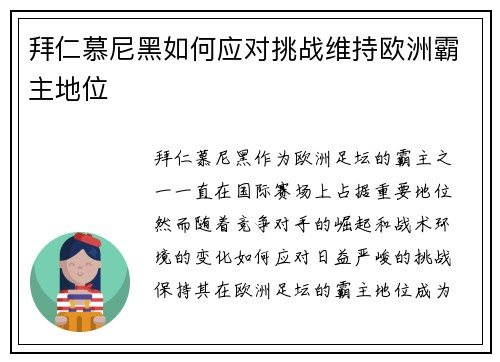 拜仁慕尼黑如何应对挑战维持欧洲霸主地位

拜仁慕尼黑作为欧洲足坛的霸主之一一直在国际赛场上占据重要地位然而随着竞争对手的崛起和战术环境的变化如何应对日益严峻的挑战保持其在欧洲足坛的霸主地位成为